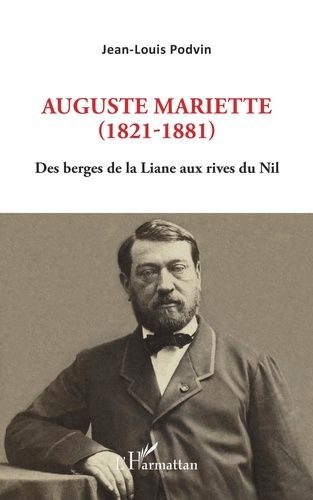 Jean-Louis Podvin

AUGUSTE MARIETTE
(1821-1881)

Des berges de la Liane aux rives du Nil

L'Harmattan